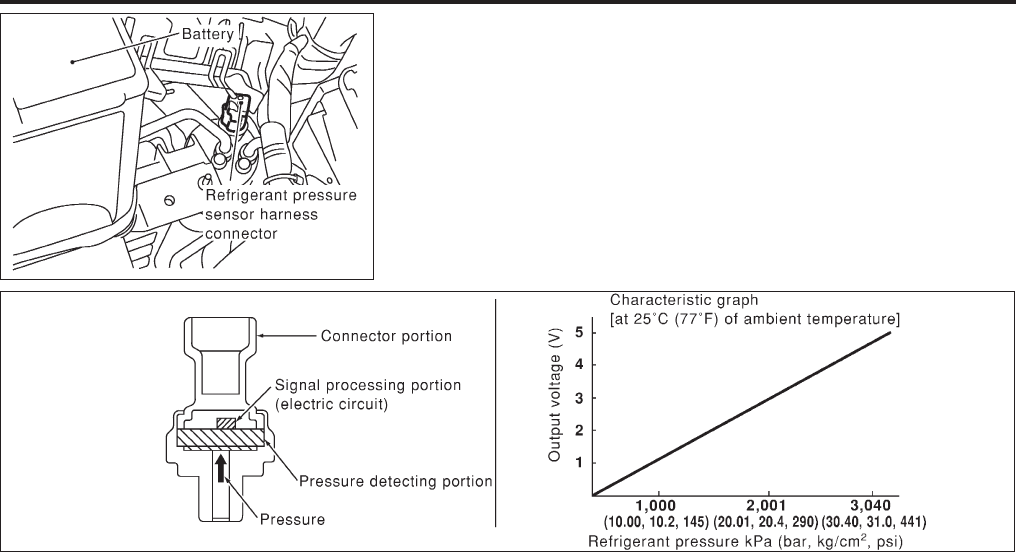 Battery

Refrigerant pressure sensor harness connector

Connector portion

Signal processing portion (electric circuit)

Pressure detecting portion

Pressure

Characteristic graph
[at 25°C (77°F) of ambient temperature]

Output voltage (V)

5
4
3
2
1

1,000
(10.00, 10.2, 145)
2,001
(20.01, 20.4, 290)
3,040
(30.40, 31.0, 441)

Refrigerant pressure kPa (bar, kg/cm$^2$, psi)